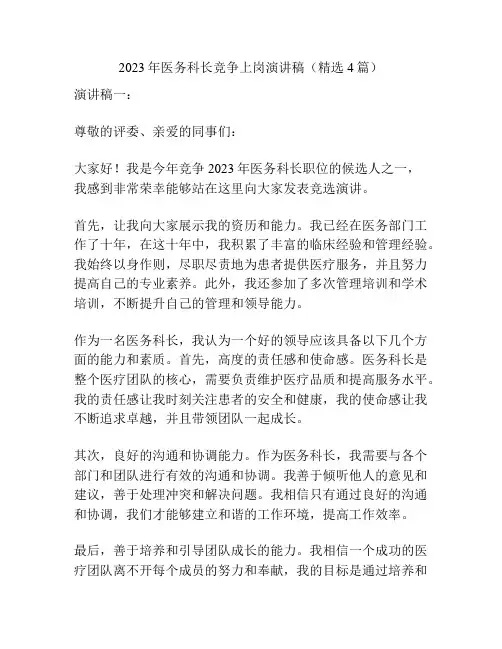 2023 年医务科长竞争上岗演讲稿（精选 4 篇）

演讲稿一：

尊敬的评委、亲爱的同事们：

大家好！我是今年竞争 2023 年医务科长职位的候选人之一，我感到非常荣幸能够站在这里向大家发表竞选演讲。

首先，让我向大家展示我的资历和能力。我已经在医务部门工作了十年，在这十年中，我积累了丰富的临床经验和管理经验。我始终以身作则，尽职尽责地为患者提供医疗服务，并且努力提高自己的专业素养。此外，我还参加了多次管理培训和学术培训，不断提升自己的管理和领导能力。

作为一名医务科长，我认为一个好的领导应该具备以下几个方面的能力和素质。首先，高度的责任感和使命感。医务科长是整个医疗团队的核心，需要负责维护医疗品质和提高服务水平。我的责任感让我时刻关注患者的安全和健康，我的使命感让我不断追求卓越，并且带领团队一起成长。

其次，良好的沟通和协调能力。作为医务科长，我需要与各个部门和团队进行有效的沟通和协调。我善于倾听他人的意见和建议，善于处理冲突和解决问题。我相信只有通过良好的沟通和协调，我们才能够建立和谐的工作环境，提高工作效率。

最后，善于培养和引导团队成长的能力。我相信一个成功的医疗团队离不开每个成员的努力和奉献，我的目标是通过培养和